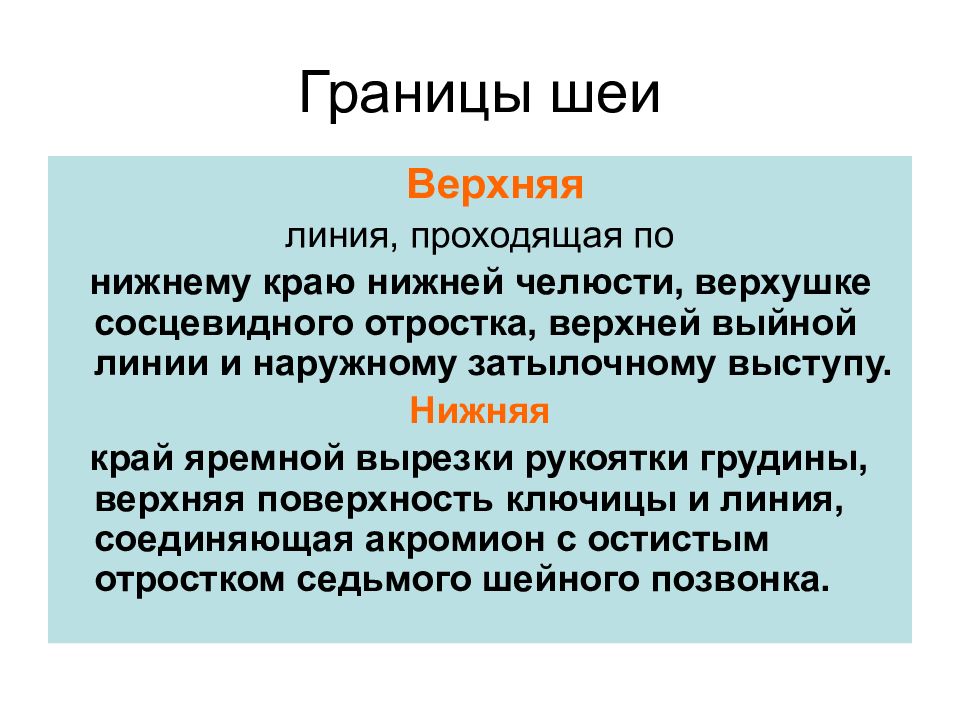 Границы шеи

Верхняя

линия, проходящая по

нижнему краю нижней челюсти, верхушке сосцевидного отростка, верхней выйной линии и наружному затылочному выступу.

Нижняя

край яремной вырезки рукоятки грудины, верхняя поверхность ключицы и линия, соединяющая акромион с остистым отростком седьмого шейного позвонка.